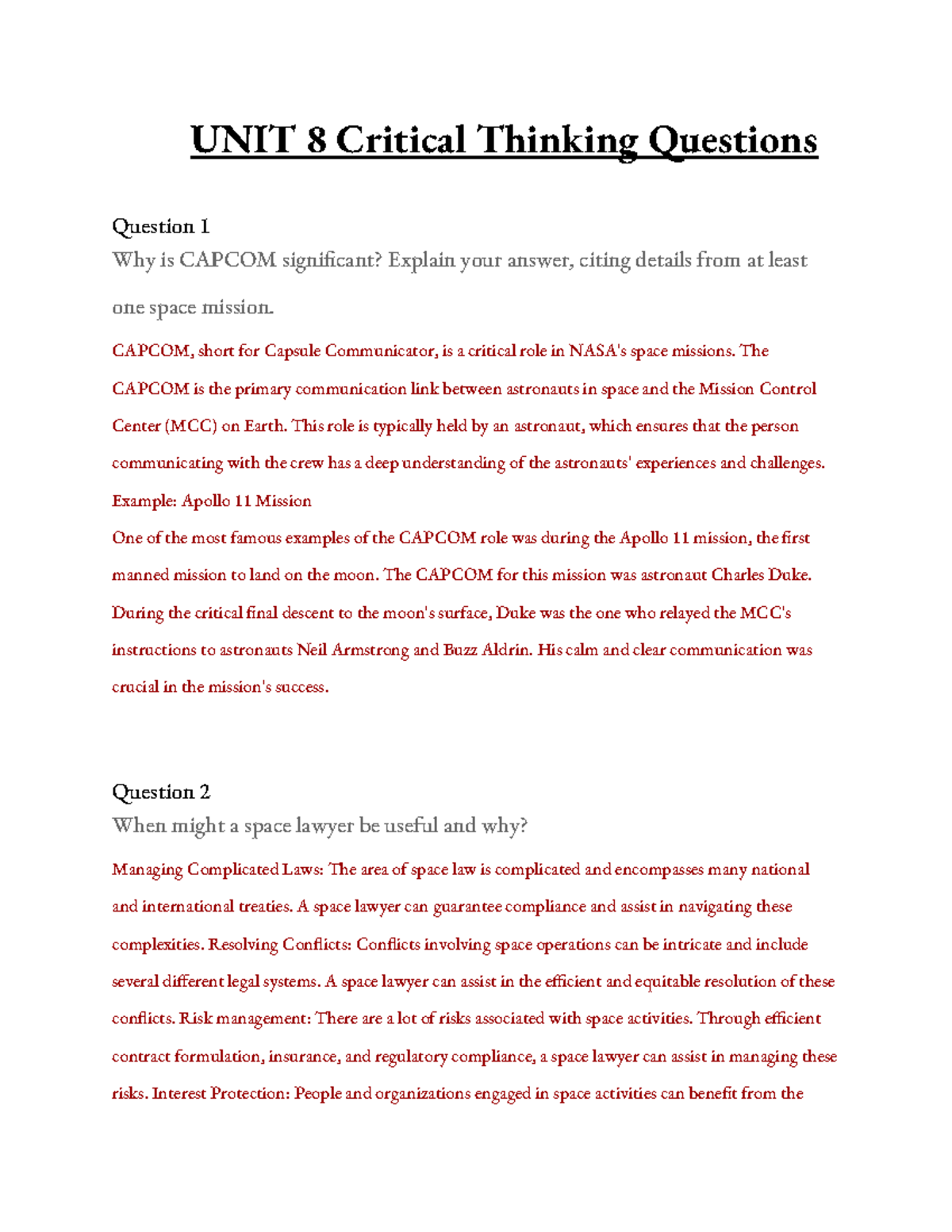 UNIT 8 Critical Thinking Questions

Question 1
Why is CAPCOM significant? Explain your answer, citing details from at least one space mission.

CAPCOM, short for Capsule Communicator, is a critical role in NASA's space missions. The CAPCOM is the primary communication link between astronauts in space and the Mission Control Center (MCC) on Earth. This role is typically held by an astronaut, which ensures that the person communicating with the crew has a deep understanding of the astronauts' experiences and challenges.
Example: Apollo 11 Mission
One of the most famous examples of the CAPCOM role was during the Apollo 11 mission, the first manned mission to land on the moon. The CAPCOM for this mission was astronaut Charles Duke. During the critical final descent to the moon's surface, Duke was the one who relayed the MCC's instructions to astronauts Neil Armstrong and Buzz Aldrin. His calm and clear communication was crucial in the mission's success.

Question 2
When might a space lawyer be useful and why?

Managing Complicated Laws: The area of space law is complicated and encompasses many national and international treaties. A space lawyer can guarantee compliance and assist in navigating these complexities. Resolving Conflicts: Conflicts involving space operations can be intricate and include several different legal systems. A space lawyer can assist in the efficient and equitable resolution of these conflicts. Risk management: There are a lot of risks associated with space activities. Through efficient contract formulation, insurance, and regulatory compliance, a space lawyer can assist in managing these risks. Interest Protection: People and organizations engaged in space activities can benefit from the